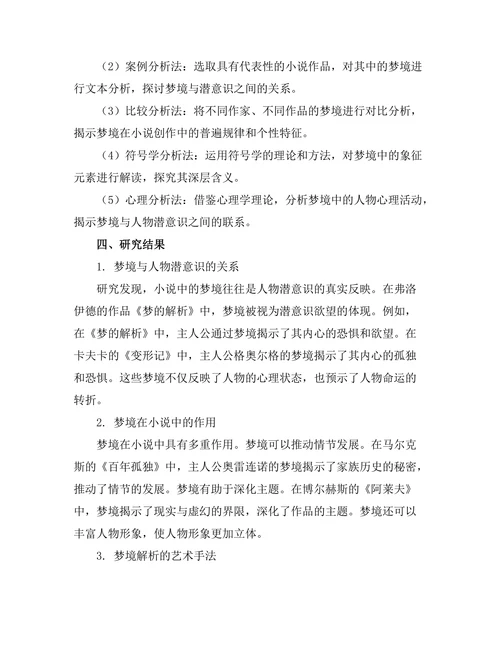 （2）案例分析法：选取具有代表性的小说作品，对其中的梦境进行文本分析，探讨梦境与潜意识之间的关系。

（3）比较分析法：将不同作家、不同作品的梦境进行对比分析，揭示梦境在小说创作中的普遍规律和个性特征。

（4）符号学分析法：运用符号学的理论和方法，对梦境中的象征元素进行解读，探究其深层含义。

（5）心理分析法：借鉴心理学理论，分析梦境中的人物心理活动，揭示梦境与人物潜意识之间的联系。

四、研究结果

1. 梦境与人物潜意识的关系

研究发现，小说中的梦境往往是人物潜意识的真实反映。在弗洛伊德的作品《梦的解析》中，梦境被视为潜意识欲望的体现。例如，在《梦的解析》中，主人公通过梦境揭示了其内心的恐惧和欲望。在卡夫卡的《变形记》中，主人公格奥尔格的梦境揭示了其内心的孤独和恐惧。这些梦境不仅反映了人物的心理状态，也预示了人物命运的转折。

2. 梦境在小说中的作用

梦境在小说中具有多重作用。梦境可以推动情节发展。在马尔克斯的《百年孤独》中，主人公奥雷连诺的梦境揭示了家族历史的秘密，推动了情节的发展。梦境有助于深化主题。在博尔赫斯的《阿莱夫》中，梦境揭示了现实与虚幻的界限，深化了作品的主题。梦境还可以丰富人物形象，使人物形象更加立体。

3. 梦境解析的艺术手法